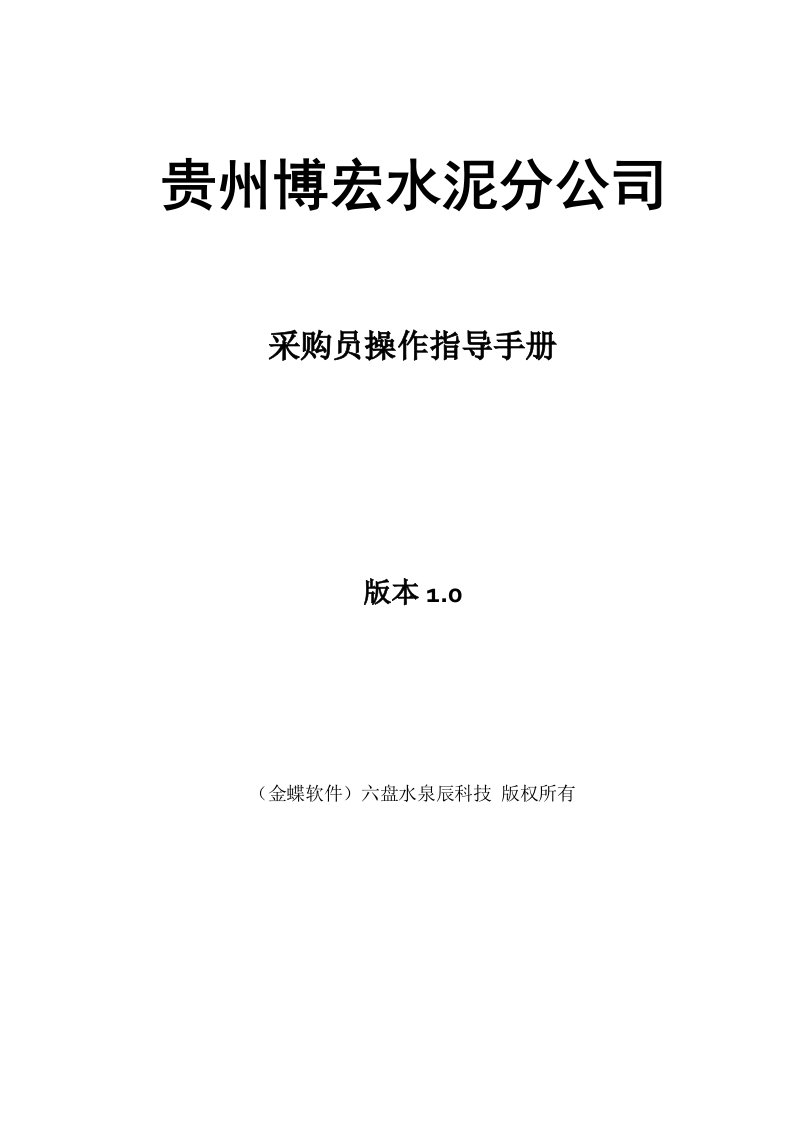 贵州博宏水泥分公司

采购员操作指导手册

版本 1.0

（金蝶软件）六盘水泉辰科技 版权所有